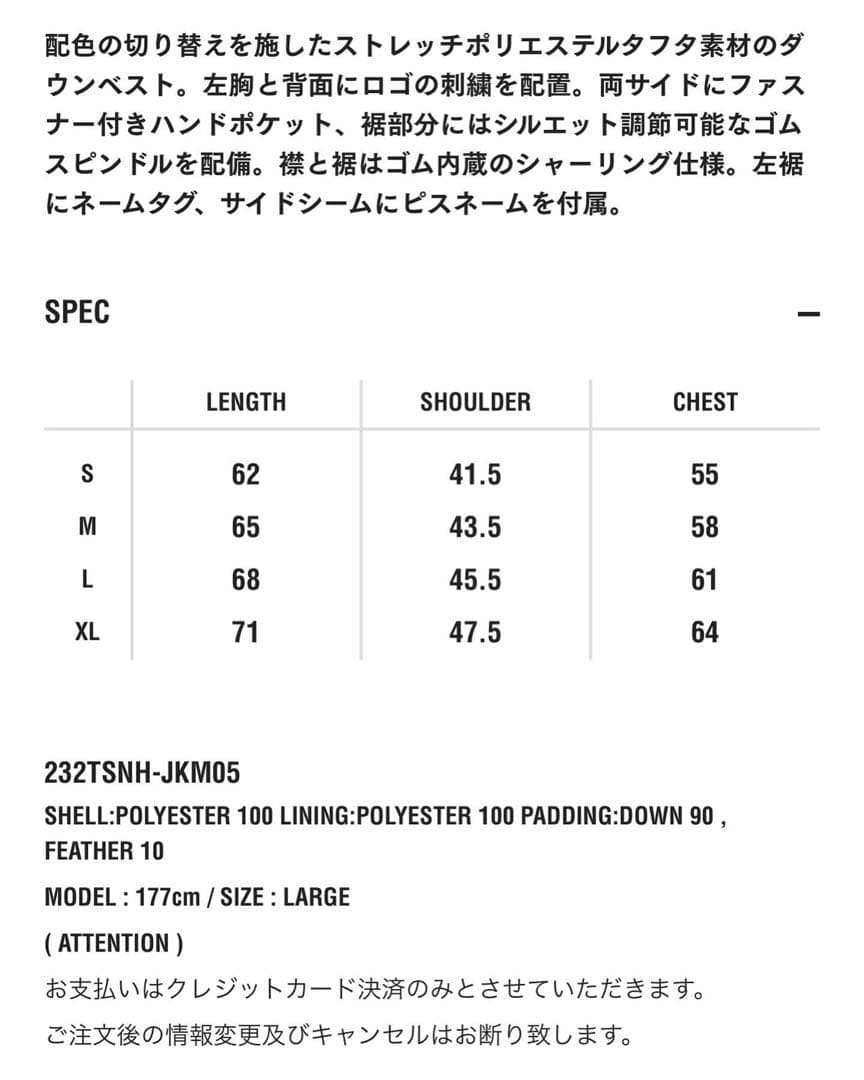 配色の切り替えを施したストレッチポリエステルタフタ素材のダウンベスト。左胸と背面にロゴの刺繍を配置。両サイドにファスナー付きハンドポケット、裾部分にはシルエット調節可能なゴムスピンドルを配備。襟と裾はゴム内蔵のシャーリング仕様。左裾にネームタグ、サイドシームにピスネームを付属。

SPEC —

| | LENGTH | SHOULDER | CHEST |
|---|---|---|---|
| S | 62 | 41.5 | 55 |
| M | 65 | 43.5 | 58 |
| L | 68 | 45.5 | 61 |
| XL | 71 | 47.5 | 64 |

232TSNH-JKM05

SHELL:POLYESTER 100 LINING:POLYESTER 100 PADDING:DOWN 90 , FEATHER 10

MODEL : 177cm / SIZE : LARGE

( ATTENTION )

お支払いはクレジットカード決済のみとさせていただきます。

ご注文後の情報変更及びキャンセルはお断り致します。